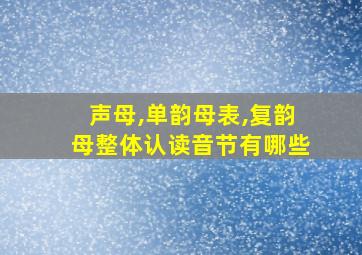 声母,单韵母表,复韵母整体认读音节有哪些